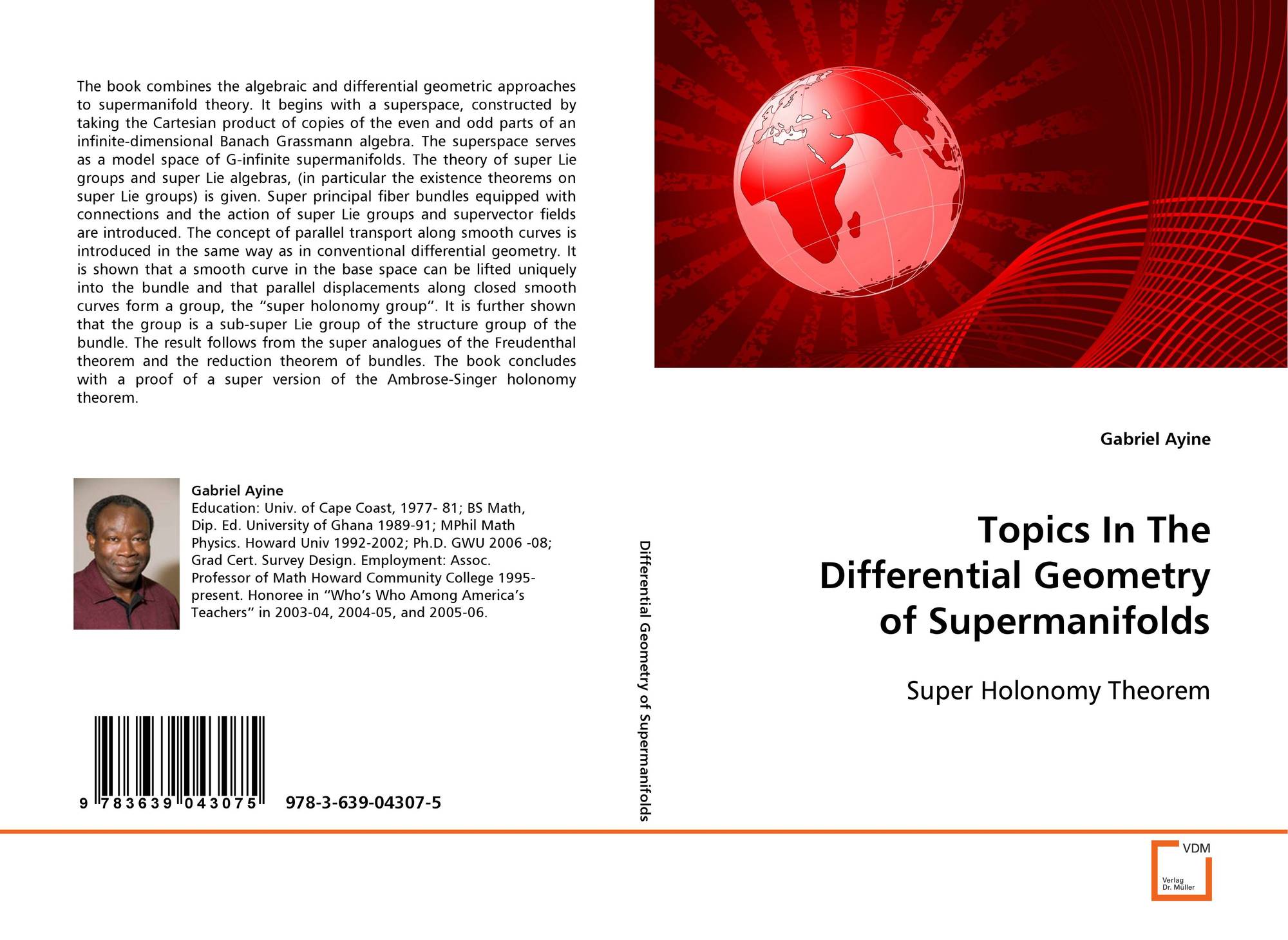 The book combines the algebraic and differential geometric approaches to supermanifold theory. It begins with a superspace, constructed by taking the Cartesian product of copies of the even and odd parts of an infinite-dimensional Banach Grassmann algebra. The superspace serves as a model space of G-infinite supermanifolds. The theory of super Lie groups and super Lie algebras, (in particular the existence theorems on super Lie groups) is given. Super principal fiber bundles equipped with connections and the action of super Lie groups and supervector fields are introduced. The concept of parallel transport along smooth curves is introduced in the same way as in conventional differential geometry. It is shown that a smooth curve in the base space can be lifted uniquely into the bundle and that parallel displacements along closed smooth curves form a group, the “super holonomy group”. It is further shown that the group is a sub-super Lie group of the structure group of the bundle. The result follows from the super analogues of the Freudenthal theorem and the reduction theorem of bundles. The book concludes with a proof of a super version of the Ambrose-Singer holonomy theorem.

Gabriel Ayine
Education: Univ. of Cape Coast, 1977- 81; BS Math, Dip. Ed. University of Ghana 1989-91; MPhil Math Physics. Howard Univ 1992-2002; Ph.D. GWU 2006 -08; Grad Cert. Survey Design. Employment: Assoc. Professor of Math Howard Community College 1995-present. Honoree in “Who’s Who Among America’s Teachers” in 2003-04, 2004-05, and 2005-06.

9 783639 043075 978-3-639-04307-5

Differential Geometry of Supermanifolds

Gabriel Ayine

Topics In The Differential Geometry of Supermanifolds

Super Holonomy Theorem

VDM
Verlag Dr. Müller